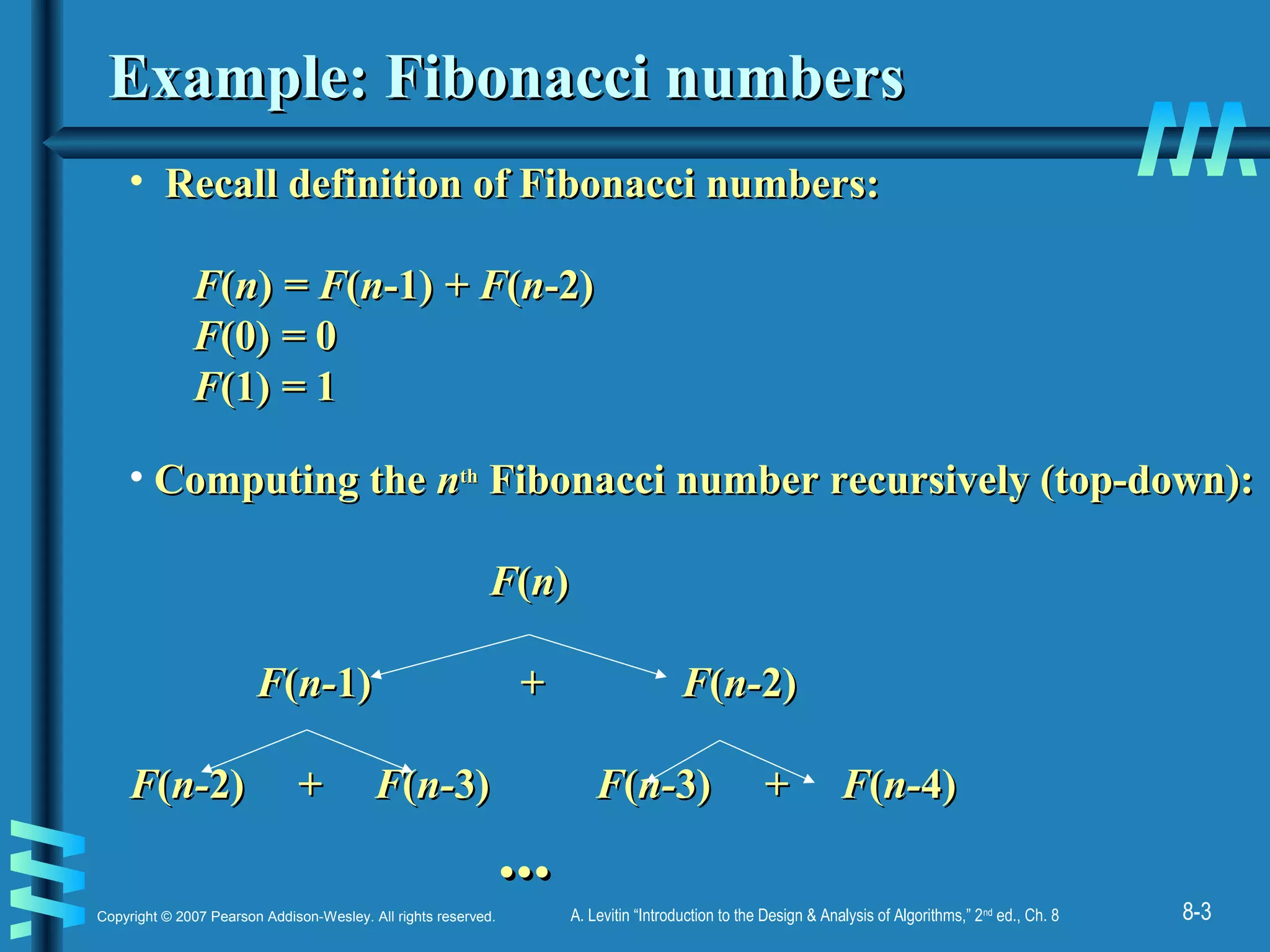 Example: Fibonacci numbers

• Recall definition of Fibonacci numbers:

$F(n) = F(n-1) + F(n-2)$
$F(0) = 0$
$F(1) = 1$

• Computing the $n^{th}$ Fibonacci number recursively (top-down):

$F(n)$

$F(n-1)$ + $F(n-2)$

$F(n-2)$ + $F(n-3)$ $F(n-3)$ + $F(n-4)$

...

Copyright © 2007 Pearson Addison-Wesley. All rights reserved.

A. Levitin "Introduction to the Design & Analysis of Algorithms," 2nd ed., Ch. 8

8-3